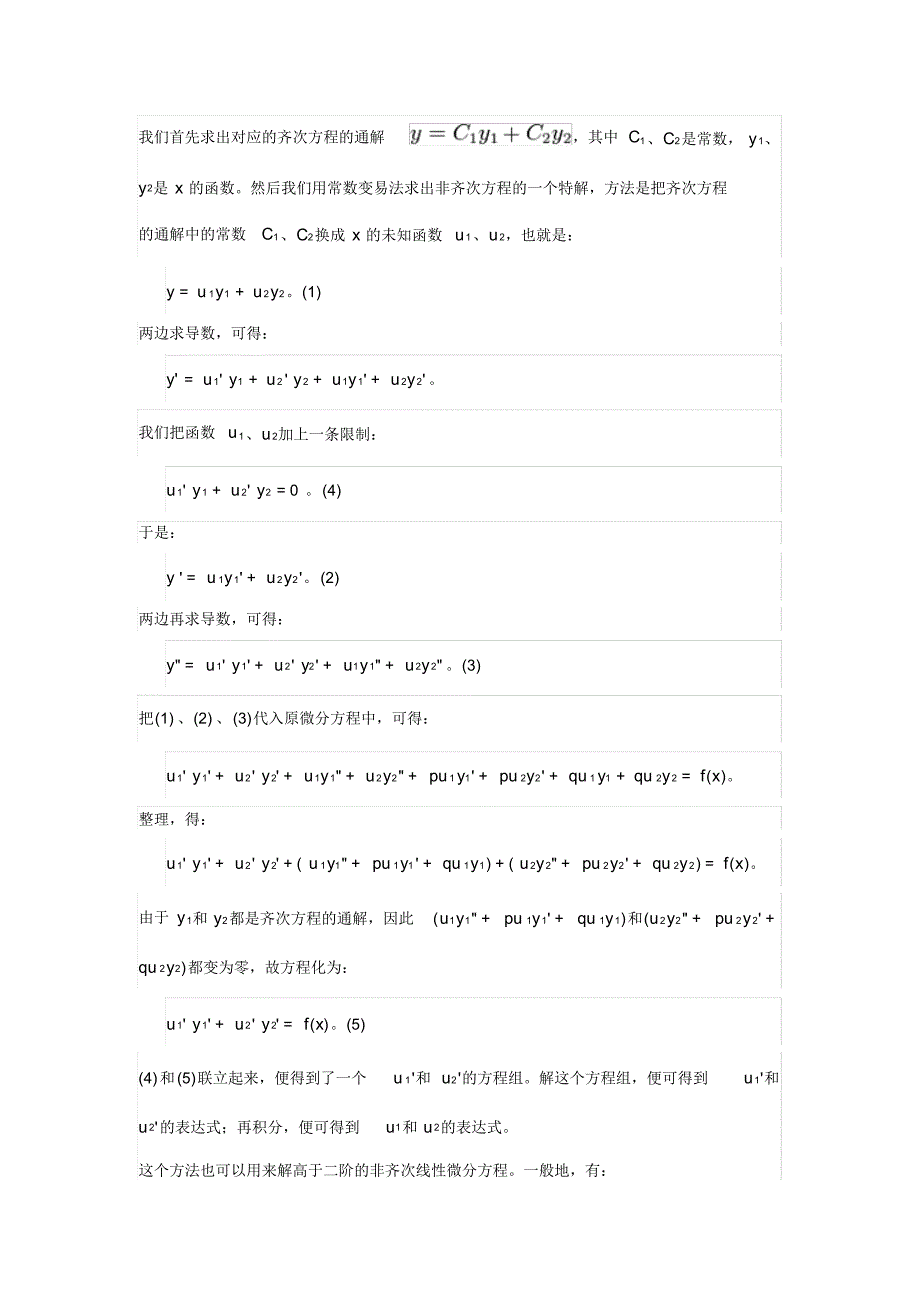 我们首先求出对应的齐次方程的通解 $y = C_1y_1 + C_2y_2$，其中 $C_1$、$C_2$是常数，$y_1$、$y_2$是 x 的函数。然后我们用常数变易法求出非齐次方程的一个特解，方法是把齐次方程的通解中的常数 $C_1$、$C_2$换成 x 的未知函数 $u_1$、$u_2$，也就是：

$y = u_1y_1 + u_2y_2$。(1)

两边求导数，可得：

$y' = u_1'y_1 + u_2'y_2 + u_1y_1' + u_2y_2'$。

我们把函数 $u_1$、$u_2$加上一条限制：

$u_1'y_1 + u_2'y_2 = 0$ 。(4)

于是：

$y' = u_1y_1' + u_2y_2'$。(2)

两边再求导数，可得：

$y'' = u_1'y_1' + u_2'y_2' + u_1y_1'' + u_2y_2''$。(3)

把(1)、(2)、(3)代入原微分方程中，可得：

$u_1'y_1' + u_2'y_2' + u_1y_1'' + u_2y_2'' + pu_1y_1' + pu_2y_2' + qu_1y_1 + qu_2y_2 = f(x)$。

整理，得：

$u_1'y_1' + u_2'y_2' + (u_1y_1'' + pu_1y_1' + qu_1y_1) + (u_2y_2'' + pu_2y_2' + qu_2y_2) = f(x)$。

由于 $y_1$和 $y_2$都是齐次方程的通解，因此 $(u_1y_1'' + pu_1y_1' + qu_1y_1)$和$(u_2y_2'' + pu_2y_2' + qu_2y_2)$都变为零，故方程化为：

$u_1'y_1' + u_2'y_2' = f(x)$。(5)

(4)和(5)联立起来，便得到了一个 $u_1'$和 $u_2'$的方程组。解这个方程组，便可得到 $u_1'$和 $u_2'$的表达式；再积分，便可得到 $u_1$和 $u_2$的表达式。

这个方法也可以用来解高于二阶的非齐次线性微分方程。一般地，有：